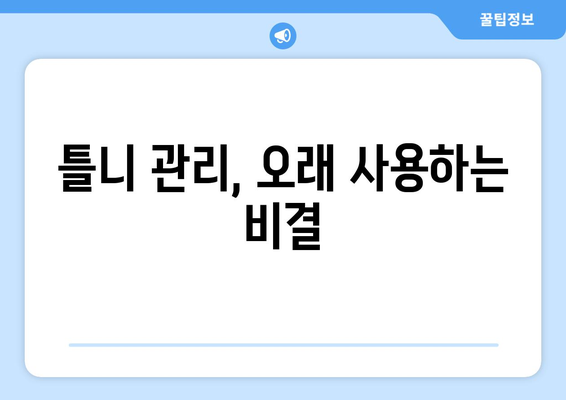 꿀팁정보

틀니 관리, 오래 사용하는 비결